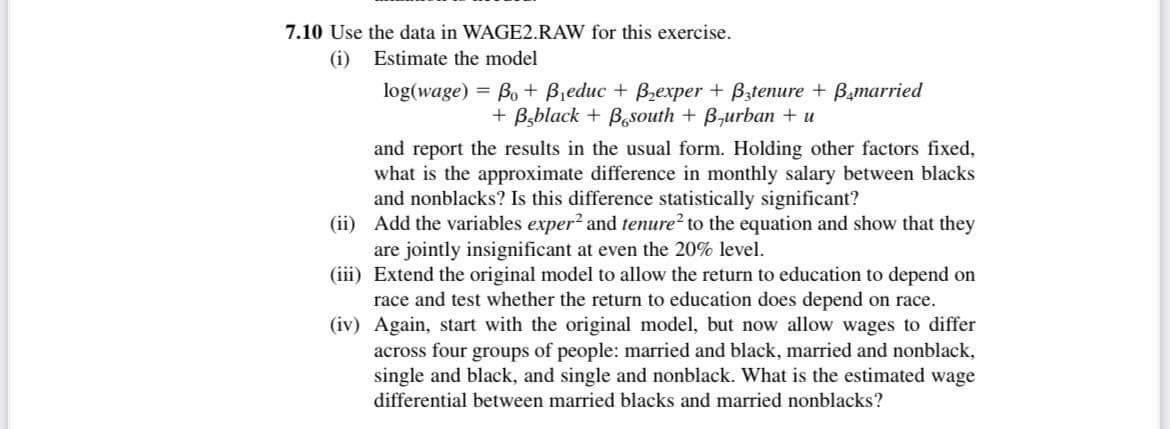 7.10 Use the data in WAGE2.RAW for this exercise.

(i) Estimate the model

$\log(wage) = \beta_0 + \beta_1 educ + \beta_2 exper + \beta_3 tenure + \beta_4 married + \beta_5 black + \beta_6 south + \beta_7 urban + u$

and report the results in the usual form. Holding other factors fixed, what is the approximate difference in monthly salary between blacks and nonblacks? Is this difference statistically significant?

(ii) Add the variables $exper^2$ and $tenure^2$ to the equation and show that they are jointly insignificant at even the 20% level.

(iii) Extend the original model to allow the return to education to depend on race and test whether the return to education does depend on race.

(iv) Again, start with the original model, but now allow wages to differ across four groups of people: married and black, married and nonblack, single and black, and single and nonblack. What is the estimated wage differential between married blacks and married nonblacks?